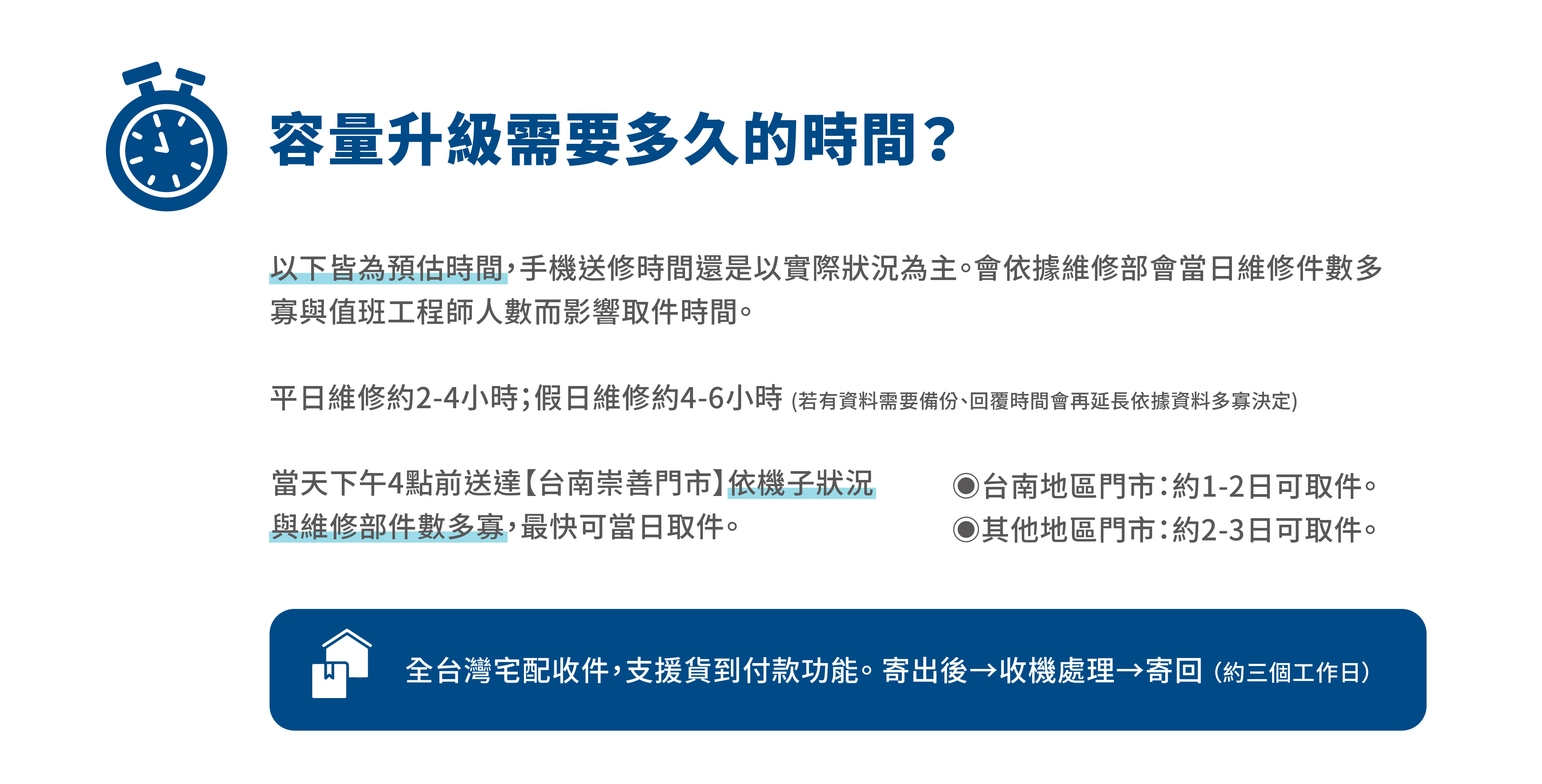 容量升級需要多久的時間?

以下皆為預估時間,手機送修時間還是以實際狀況為主。會依據維修部會當日維修件數多寡與值班工程師人數而影響取件時間。

平日維修約2-4小時;假日維修約4-6小時 (若有資料需要備份、回覆時間會再延長依據資料多寡決定)

當天下午4點前送達【台南崇善門市】依機子狀況與維修部件數多寡,最快可當日取件。

◉台南地區門市:約1-2日可取件。
◉其他地區門市:約2-3日可取件。

全台灣宅配收件,支援貨到付款功能。寄出後→收機處理→寄回 (約三個工作日)